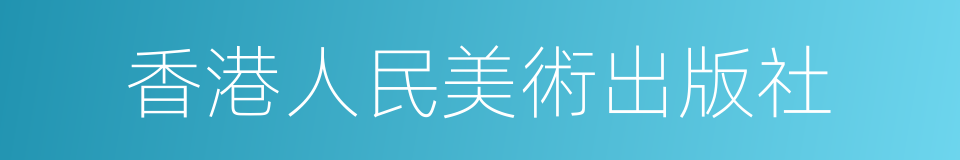 香港人民美術出版社